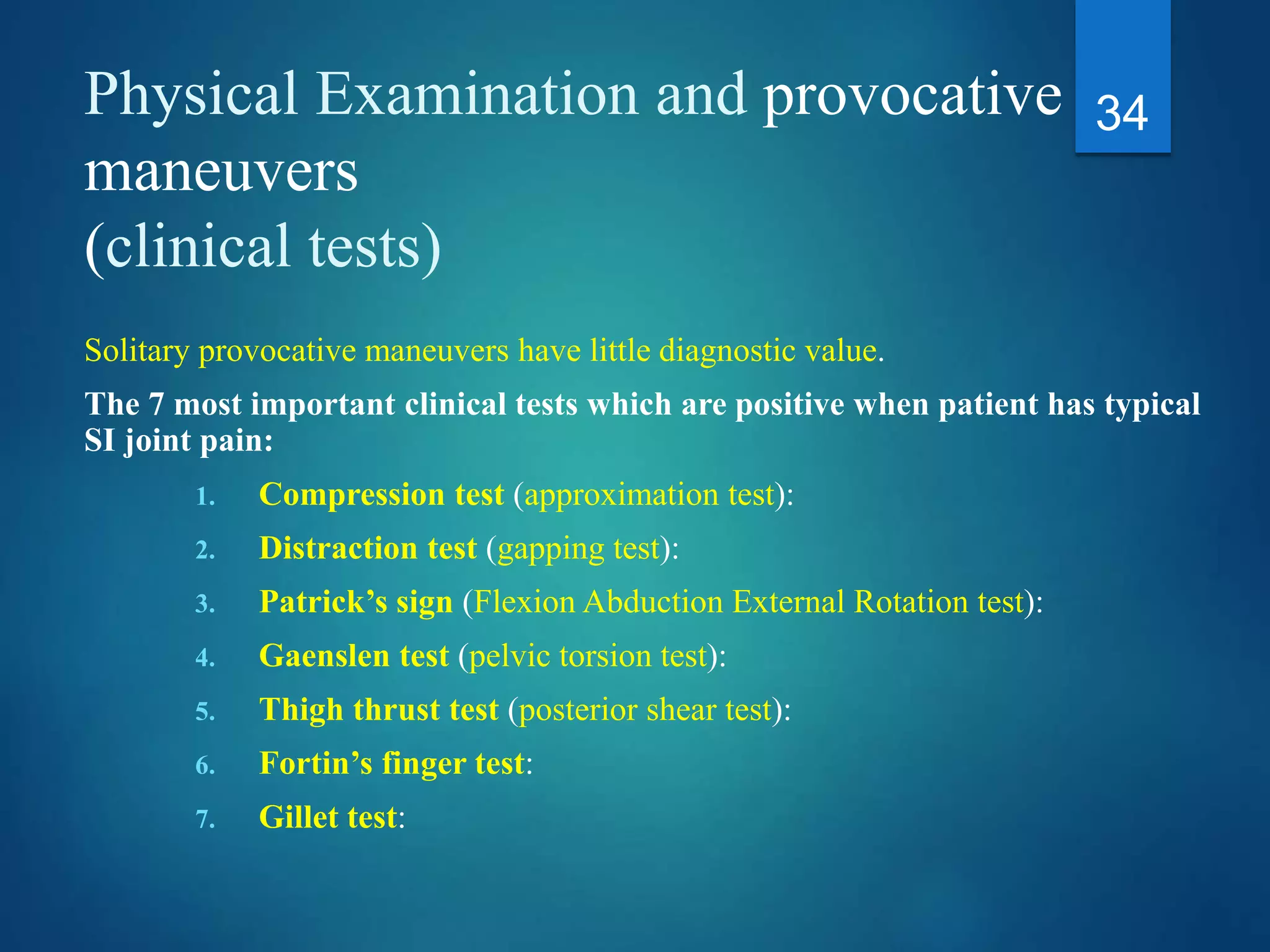 Physical Examination and provocative maneuvers
(clinical tests)

34

Solitary provocative maneuvers have little diagnostic value.

The 7 most important clinical tests which are positive when patient has typical SI joint pain:

1. Compression test (approximation test):
2. Distraction test (gapping test):
3. Patrick’s sign (Flexion Abduction External Rotation test):
4. Gaenslen test (pelvic torsion test):
5. Thigh thrust test (posterior shear test):
6. Fortin’s finger test:
7. Gillet test: